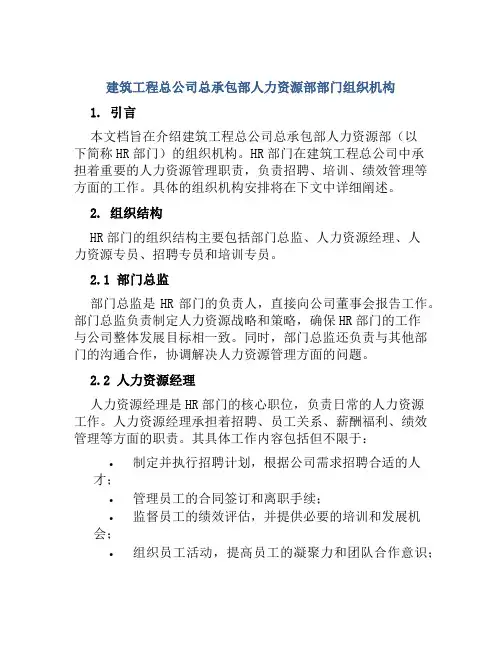 建筑工程总公司总承包部人力资源部部门组织机构

1. 引言

本文档旨在介绍建筑工程总公司总承包部人力资源部（以下简称HR部门）的组织机构。HR部门在建筑工程总公司中承担着重要的人力资源管理职责，负责招聘、培训、绩效管理等方面的工作。具体的组织机构安排将在下文中详细阐述。

2. 组织结构

HR部门的组织结构主要包括部门总监、人力资源经理、人力资源专员、招聘专员和培训专员。

2.1 部门总监

部门总监是HR部门的负责人，直接向公司董事会报告工作。部门总监负责制定人力资源战略和策略，确保HR部门的工作与公司整体发展目标相一致。同时，部门总监还负责与其他部门的沟通合作，协调解决人力资源管理方面的问题。

2.2 人力资源经理

人力资源经理是HR部门的核心职位，负责日常的人力资源工作。人力资源经理承担着招聘、员工关系、薪酬福利、绩效管理等方面的职责。其具体工作内容包括但不限于：

• 制定并执行招聘计划，根据公司需求招聘合适的人才；
• 管理员工的合同签订和离职手续；
• 监督员工的绩效评估，并提供必要的培训和发展机会；
• 组织员工活动，提高员工的凝聚力和团队合作意识；